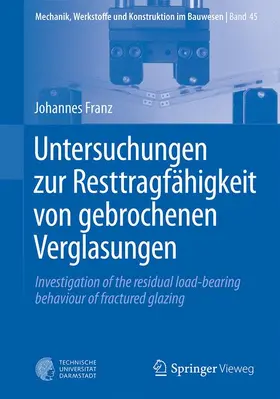 Mechanik, Werkstoffe und Konstruktion im Bauwesen | Band 45

Johannes Franz

Untersuchungen zur Resttragfähigkeit von gebrochenen Verglasungen

Investigation of the residual load-bearing behaviour of fractured glazing

TECHNISCHE UNIVERSITÄT DARMSTADT

Springer Vieweg